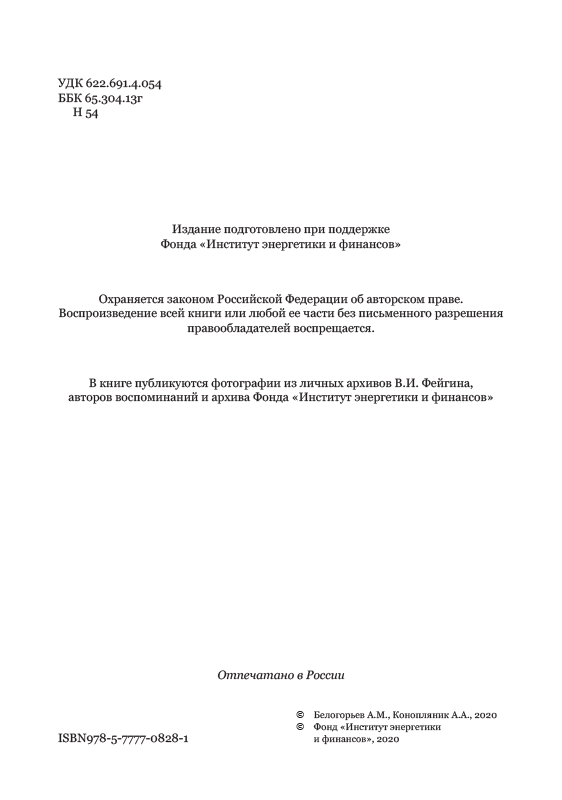 УДК 622.691.4.054
ББК 65.304.13г
Н 54

Издание подготовлено при поддержке Фонда «Институт энергетики и финансов»

Охраняется законом Российской Федерации об авторском праве. Воспроизведение всей книги или любой ее части без письменного разрешения правообладателей воспрещается.

В книге публикуются фотографии из личных архивов В.И. Фейгина, авторов воспоминаний и архива Фонда «Институт энергетики и финансов»

Отпечатано в России

© Белогорьев А.М., Конопляник А.А., 2020
© Фонд «Институт энергетики и финансов», 2020

ISBN978-5-7777-0828-1